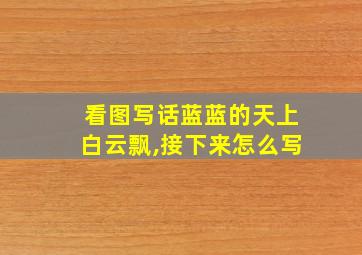 看图写话蓝蓝的天上白云飘,接下来怎么写